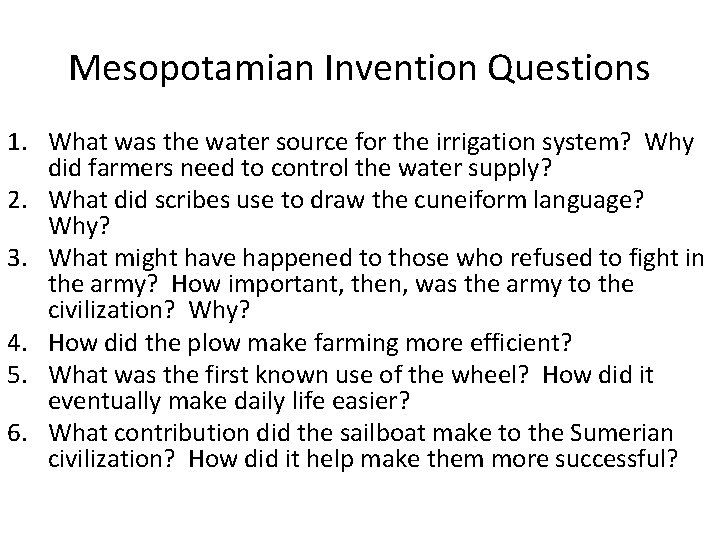 Mesopotamian Invention Questions

1. What was the water source for the irrigation system? Why did farmers need to control the water supply?
2. What did scribes use to draw the cuneiform language? Why?
3. What might have happened to those who refused to fight in the army? How important, then, was the army to the civilization? Why?
4. How did the plow make farming more efficient?
5. What was the first known use of the wheel? How did it eventually make daily life easier?
6. What contribution did the sailboat make to the Sumerian civilization? How did it help make them more successful?